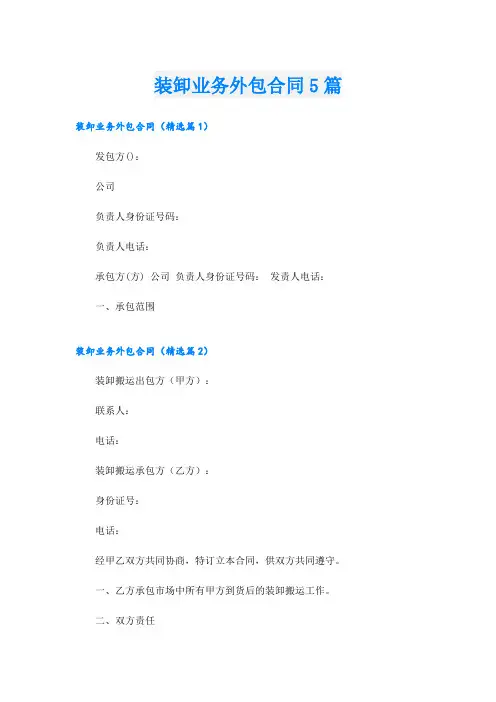 装卸业务外包合同5篇

装卸业务外包合同（精选篇1）

发包方()：

公司

负责人身份证号码：

负责人电话：

承包方(方) 公司 负责人身份证号码： 发责人电话：

一、承包范围

装卸业务外包合同（精选篇2）

装卸搬运出包方（甲方）：

联系人：

电话：

装卸搬运承包方（乙方）：

身份证号：

电话：

经甲乙双方共同协商，特订立本合同，供双方共同遵守。

一、乙方承包市场中所有甲方到货后的装卸搬运工作。

二、双方责任